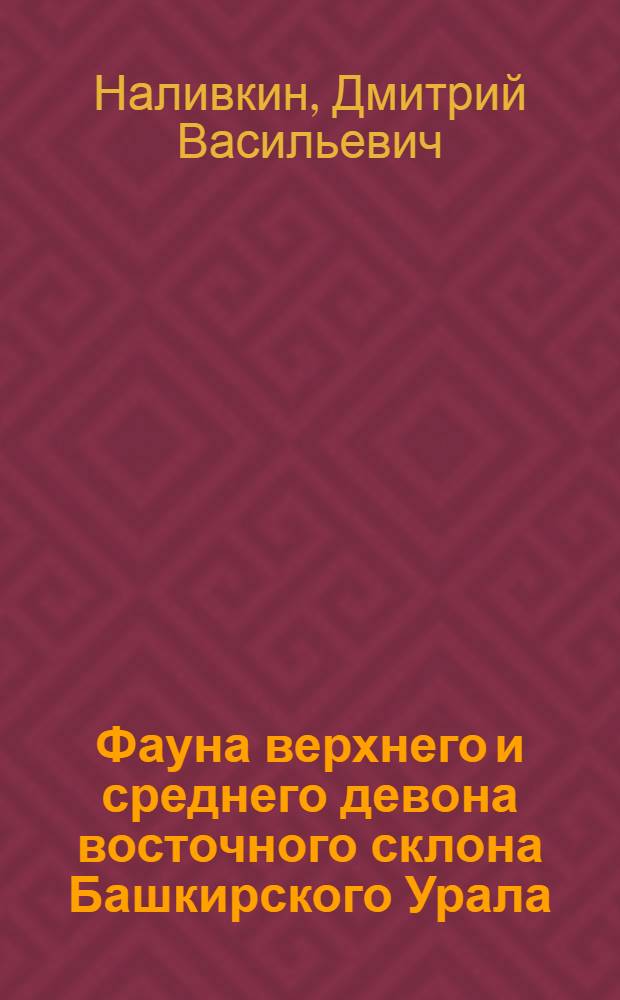 Наливкин, Дмитрий Васильевич

Фауна верхнего и среднего девона восточного склона Башкирского Урала